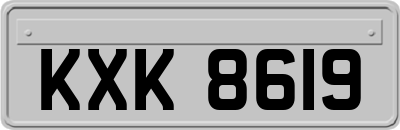 KXK 8619